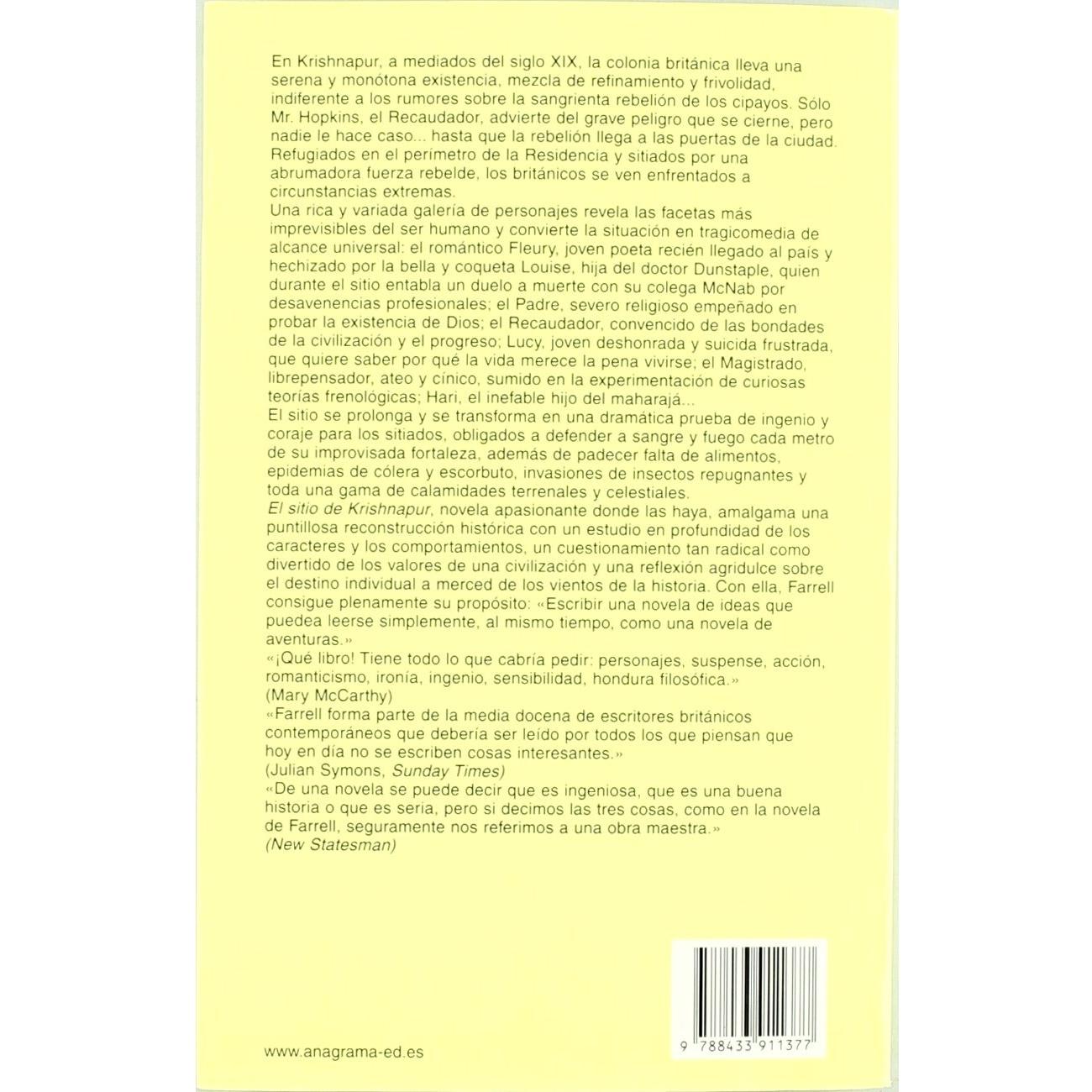 En Krishnapur, a mediados del siglo XIX, la colonia británica lleva una serena y monótona existencia, mezcla de refinamiento y frivolidad, indiferente a los rumores sobre la sangrienta rebelión de los cipayos. Sólo Mr. Hopkins, el Recaudador, advierte del grave peligro que se cierne, pero nadie le hace caso... hasta que la rebelión llega a las puertas de la ciudad. Refugiados en el perímetro de la Residencia y sitiados por una abrumadora fuerza rebelde, los británicos se ven enfrentados a circunstancias extremas.
Una rica y variada galería de personajes revela las facetas más imprevisibles del ser humano y convierte la situación en tragicomedia de alcance universal: el romántico Fleury, joven poeta recién llegado al país y hechizado por la bella y coqueta Louise, hija del doctor Dunstaple, quien durante el sitio entabla un duelo a muerte con su colega McNab por desavenencias profesionales; el Padre, severo religioso empeñado en probar la existencia de Dios; el Recaudador, convencido de las bondades de la civilización y el progreso; Lucy, joven deshonrada y suicida frustrada, que quiere saber por qué la vida merece la pena vivirse; el Magistrado, librepensador, ateo y cínico, sumido en la experimentación de curiosas teorías frenológicas; Hari, el inefable hijo del maharajá...
El sitio se prolonga y se transforma en una dramática prueba de ingenio y coraje para los sitiados, obligados a defender a sangre y fuego cada metro de su improvisada fortaleza, además de padecer falta de alimentos, epidemias de cólera y escorbuto, invasiones de insectos repugnantes y toda una gama de calamidades terrenales y celestiales.
El sitio de Krishnapur, novela apasionante donde las haya, amalgama una puntillosa reconstrucción histórica con un estudio en profundidad de los caracteres y los comportamientos, un cuestionamiento tan radical como divertido de los valores de una civilización y una reflexión agridulce sobre el destino individual a merced de los vientos de la historia. Con ella, Farrell consigue plenamente su propósito: «Escribir una novela de ideas que puedea leerse simplemente, al mismo tiempo, como una novela de aventuras.»
«¡Qué libro! Tiene todo lo que cabría pedir: personajes, suspense, acción, romanticismo, ironía, ingenio, sensibilidad, hondura filosófica.»
(Mary McCarthy)
«Farrell forma parte de la media docena de escritores británicos contemporáneos que debería ser leído por todos los que piensan que hoy en día no se escriben cosas interesantes.»
(Julian Symons, Sunday Times)
«De una novela se puede decir que es ingeniosa, que es una buena historia o que es seria, pero si decimos las tres cosas, como en la novela de Farrell, seguramente nos referimos a una obra maestra.»
(New Statesman)

www.anagrama-ed.es

9 788433 911377